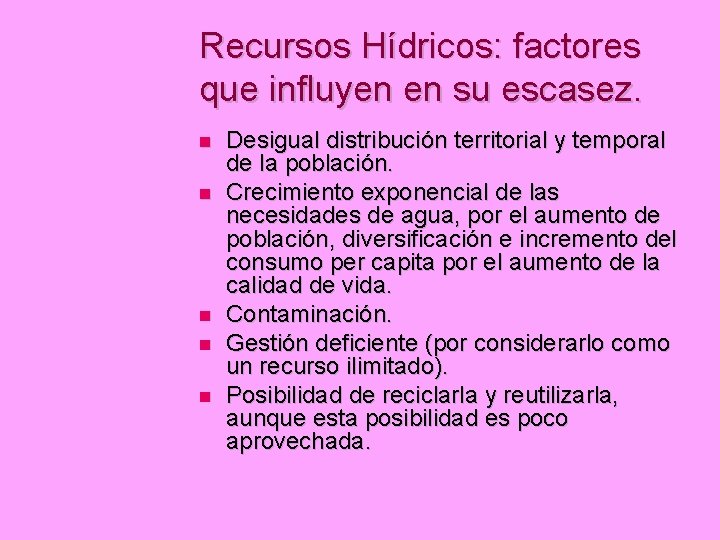 Recursos Hídricos: factores que influyen en su escasez.

• Desigual distribución territorial y temporal de la población.
• Crecimiento exponencial de las necesidades de agua, por el aumento de población, diversificación e incremento del consumo per capita por el aumento de la calidad de vida.
• Contaminación.
• Gestión deficiente (por considerarlo como un recurso ilimitado).
• Posibilidad de reciclarla y reutilizarla, aunque esta posibilidad es poco aprovechada.